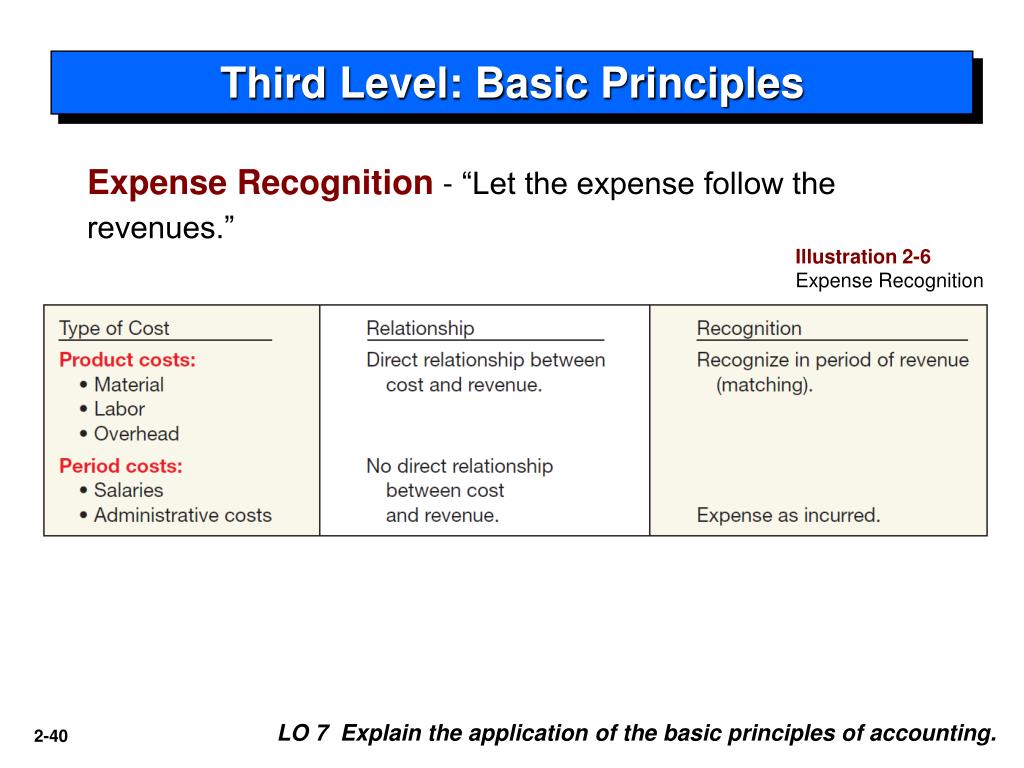 Third Level: Basic Principles

Expense Recognition - “Let the expense follow the revenues.”

Illustration 2-6
Expense Recognition

| Type of Cost | Relationship | Recognition |
|---|---|---|
| Product costs: • Material • Labor • Overhead | Direct relationship between cost and revenue. | Recognize in period of revenue (matching). |
| Period costs: • Salaries • Administrative costs | No direct relationship between cost and revenue. | Expense as incurred. |

2-40

LO 7 Explain the application of the basic principles of accounting.